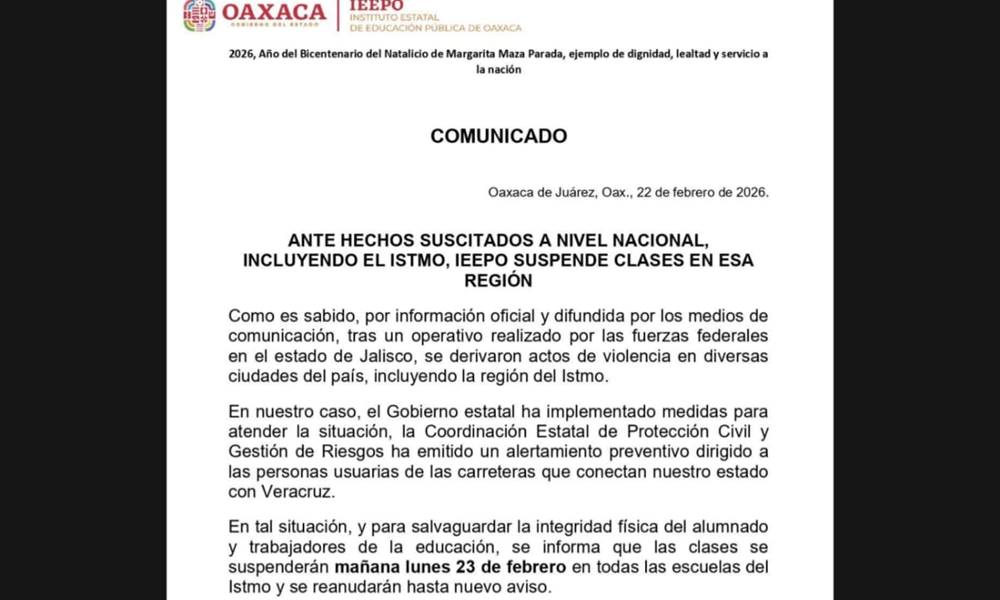 OAXACA
GOBIERNO DEL ESTADO

IEEPO
INSTITUTO ESTATAL
DE EDUCACIÓN PÚBLICA DE OAXACA

2026, Año del Bicentenario del Natalicio de Margarita Maza Parada, ejemplo de dignidad, lealtad y servicio a la nación

COMUNICADO

Oaxaca de Juárez, Oax., 22 de febrero de 2026.

ANTE HECHOS SUSCITADOS A NIVEL NACIONAL, INCLUYENDO EL ISTMO, IEEPO SUSPENDE CLASES EN ESA REGIÓN

Como es sabido, por información oficial y difundida por los medios de comunicación, tras un operativo realizado por las fuerzas federales en el estado de Jalisco, se derivaron actos de violencia en diversas ciudades del país, incluyendo la región del Istmo.

En nuestro caso, el Gobierno estatal ha implementado medidas para atender la situación, la Coordinación Estatal de Protección Civil y Gestión de Riesgos ha emitido un alertamiento preventivo dirigido a las personas usuarias de las carreteras que conectan nuestro estado con Veracruz.

En tal situación, y para salvaguardar la integridad física del alumnado y trabajadores de la educación, se informa que las clases se suspenderán mañana lunes 23 de febrero en todas las escuelas del Istmo y se reanudarán hasta nuevo aviso.